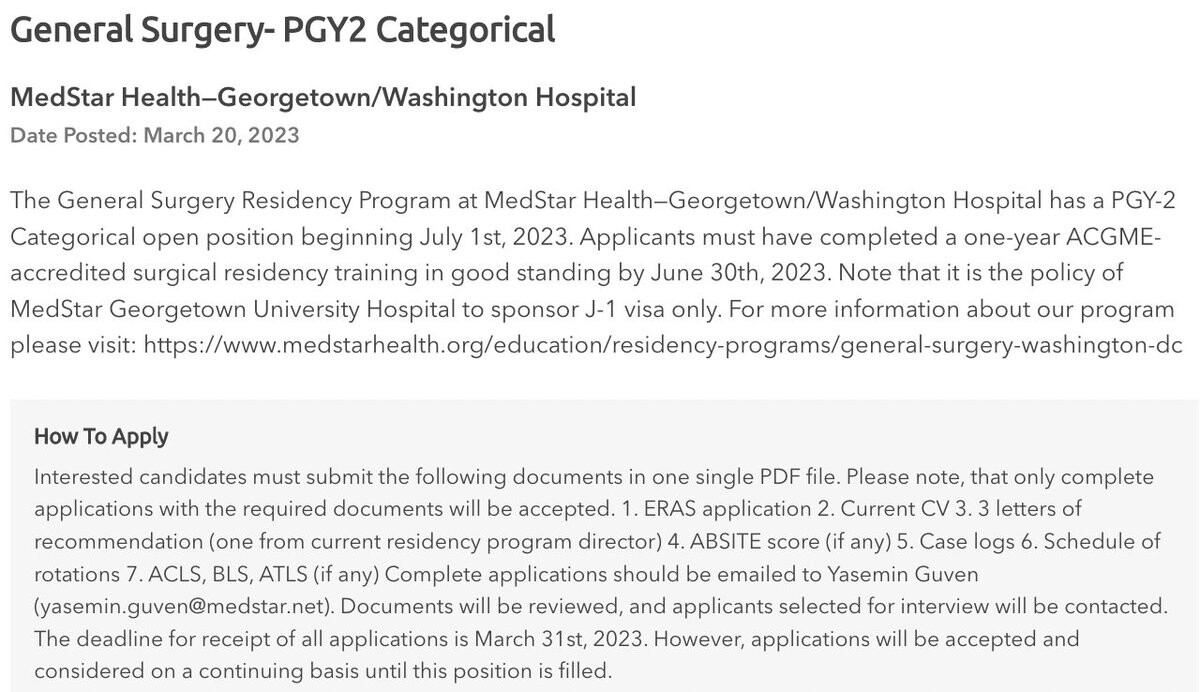 General Surgery- PGY2 Categorical

MedStar Health—Georgetown/Washington Hospital
Date Posted: March 20, 2023

The General Surgery Residency Program at MedStar Health—Georgetown/Washington Hospital has a PGY-2 Categorical open position beginning July 1st, 2023. Applicants must have completed a one-year ACGME-accredited surgical residency training in good standing by June 30th, 2023. Note that it is the policy of MedStar Georgetown University Hospital to sponsor J-1 visa only. For more information about our program please visit: https://www.medstarhealth.org/education/residency-programs/general-surgery-washington-dc

How To Apply
Interested candidates must submit the following documents in one single PDF file. Please note, that only complete applications with the required documents will be accepted. 1. ERAS application 2. Current CV 3. 3 letters of recommendation (one from current residency program director) 4. ABSITE score (if any) 5. Case logs 6. Schedule of rotations 7. ACLS, BLS, ATLS (if any) Complete applications should be emailed to Yasemin Guven (yasemin.guven@medstar.net). Documents will be reviewed, and applicants selected for interview will be contacted. The deadline for receipt of all applications is March 31st, 2023. However, applications will be accepted and considered on a continuing basis until this position is filled.